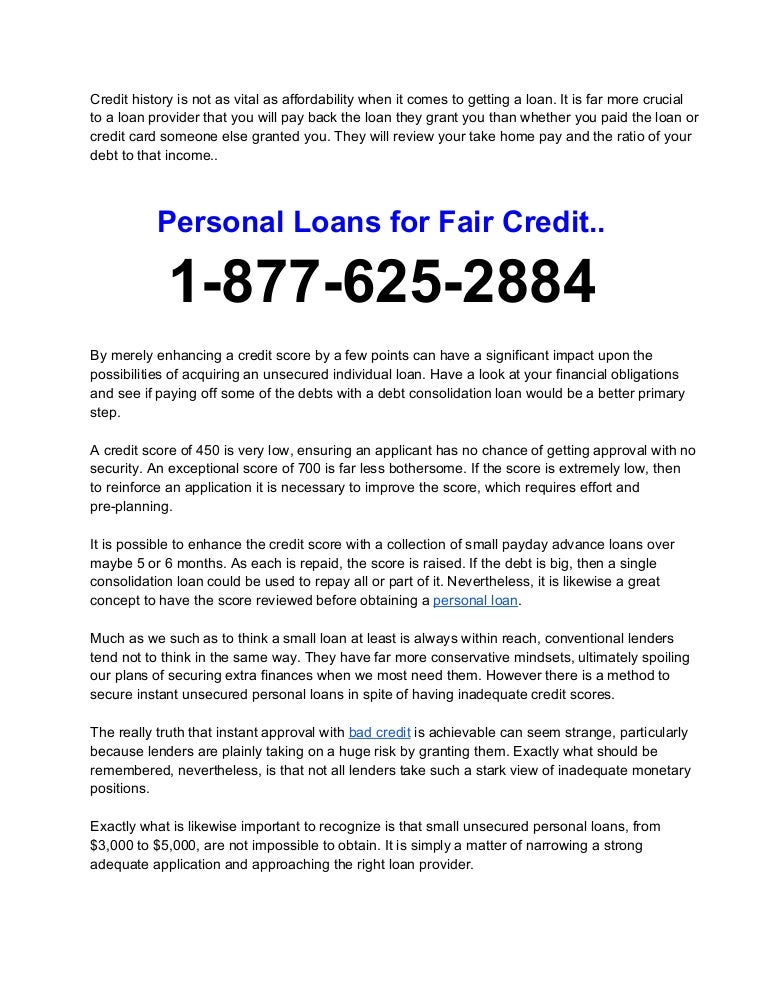 Credit history is not as vital as affordability when it comes to getting a loan. It is far more crucial to a loan provider that you will pay back the loan they grant you than whether you paid the loan or credit card someone else granted you. They will review your take home pay and the ratio of your debt to that income..

Personal Loans for Fair Credit..

1-877-625-2884

By merely enhancing a credit score by a few points can have a significant impact upon the possibilities of acquiring an unsecured individual loan. Have a look at your financial obligations and see if paying off some of the debts with a debt consolidation loan would be a better primary step.

A credit score of 450 is very low, ensuring an applicant has no chance of getting approval with no security. An exceptional score of 700 is far less bothersome. If the score is extremely low, then to reinforce an application it is necessary to improve the score, which requires effort and pre-planning.

It is possible to enhance the credit score with a collection of small payday advance loans over maybe 5 or 6 months. As each is repaid, the score is raised. If the debt is big, then a single consolidation loan could be used to repay all or part of it. Nevertheless, it is likewise a great concept to have the score reviewed before obtaining a personal loan.

Much as we such as to think a small loan at least is always within reach, conventional lenders tend not to think in the same way. They have far more conservative mindsets, ultimately spoiling our plans of securing extra finances when we most need them. However there is a method to secure instant unsecured personal loans in spite of having inadequate credit scores.

The really truth that instant approval with bad credit is achievable can seem strange, particularly because lenders are plainly taking on a huge risk by granting them. Exactly what should be remembered, nevertheless, is that not all lenders take such a stark view of inadequate monetary positions.

Exactly what is likewise important to recognize is that small unsecured personal loans, from $3,000 to $5,000, are not impossible to obtain. It is simply a matter of narrowing a strong adequate application and approaching the right loan provider.